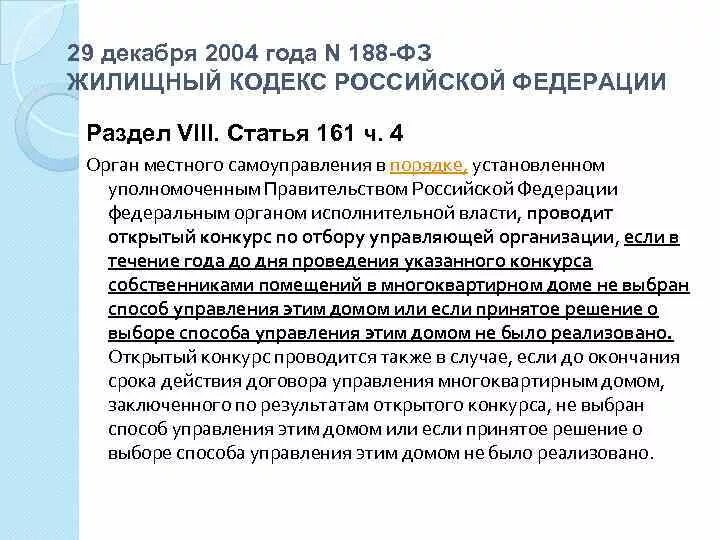 29 декабря 2004 года N 188-ФЗ
ЖИЛИЩНЫЙ КОДЕКС РОССИЙСКОЙ ФЕДЕРАЦИИ

Раздел VIII. Статья 161 ч. 4

Орган местного самоуправления в порядке, установленном уполномоченным Правительством Российской Федерации федеральным органом исполнительной власти, проводит открытый конкурс по отбору управляющей организации, если в течение года до дня проведения указанного конкурса собственниками помещений в многоквартирном доме не выбран способ управления этим домом или если принятое решение о выборе способа управления этим домом не было реализовано. Открытый конкурс проводится также в случае, если до окончания срока действия договора управления многоквартирным домом, заключенного по результатам открытого конкурса, не выбран способ управления этим домом или если принятое решение о выборе способа управления этим домом не было реализовано.